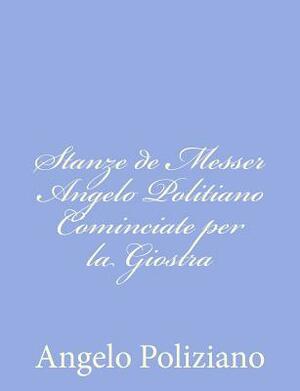 Stanze de Messer Angelo Politiano Cominciate per la Giostra

Angelo Poliziano